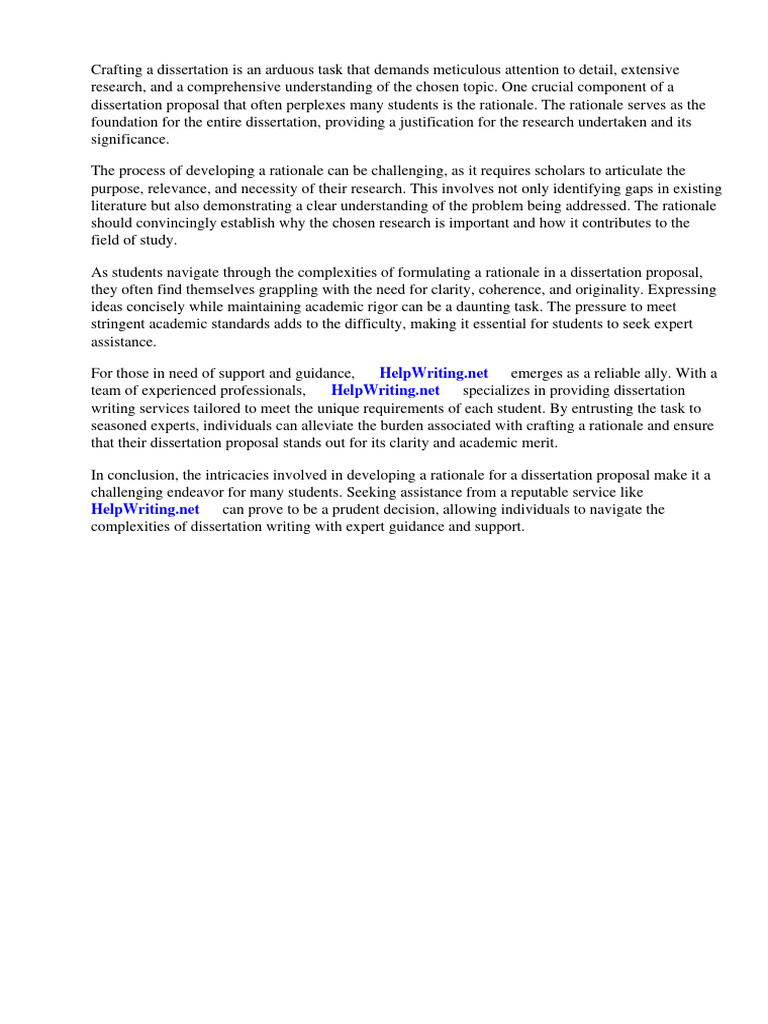 Crafting a dissertation is an arduous task that demands meticulous attention to detail, extensive research, and a comprehensive understanding of the chosen topic. One crucial component of a dissertation proposal that often perplexes many students is the rationale. The rationale serves as the foundation for the entire dissertation, providing a justification for the research undertaken and its significance.

The process of developing a rationale can be challenging, as it requires scholars to articulate the purpose, relevance, and necessity of their research. This involves not only identifying gaps in existing literature but also demonstrating a clear understanding of the problem being addressed. The rationale should convincingly establish why the chosen research is important and how it contributes to the field of study.

As students navigate through the complexities of formulating a rationale in a dissertation proposal, they often find themselves grappling with the need for clarity, coherence, and originality. Expressing ideas concisely while maintaining academic rigor can be a daunting task. The pressure to meet stringent academic standards adds to the difficulty, making it essential for students to seek expert assistance.

For those in need of support and guidance, HelpWriting.net emerges as a reliable ally. With a team of experienced professionals, HelpWriting.net specializes in providing dissertation writing services tailored to meet the unique requirements of each student. By entrusting the task to seasoned experts, individuals can alleviate the burden associated with crafting a rationale and ensure that their dissertation proposal stands out for its clarity and academic merit.

In conclusion, the intricacies involved in developing a rationale for a dissertation proposal make it a challenging endeavor for many students. Seeking assistance from a reputable service like HelpWriting.net can prove to be a prudent decision, allowing individuals to navigate the complexities of dissertation writing with expert guidance and support.